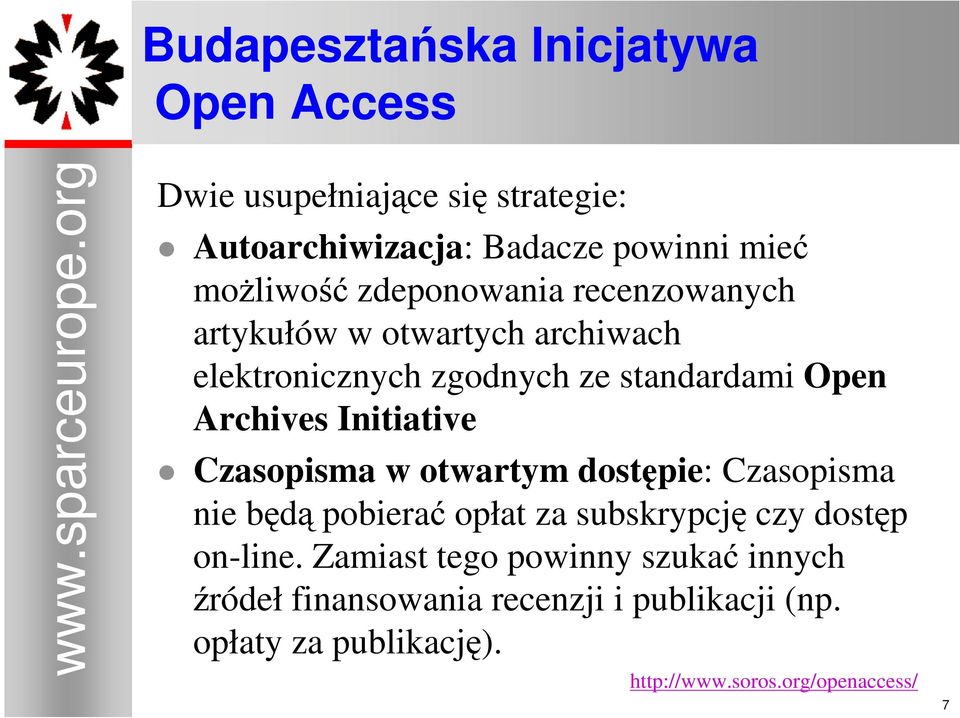 Budapesztańska Inicjatywa Open Access

www.sparceurope.org

Dwie usupełniające się strategie:

Autoarchiwizacja: Badacze powinni mieć możliwość zdeponowania recenzowanych artykułów w otwartych archiwach elektronicznych zgodnych ze standardami Open Archives Initiative

Czasopisma w otwartym dostępie: Czasopisma nie będą pobierać opłat za subskrypcję czy dostęp on-line. Zamiast tego powinny szukać innych źródeł finansowania recenzji i publikacji (np. opłaty za publikację).

http://www.soros.org/openaccess/

7